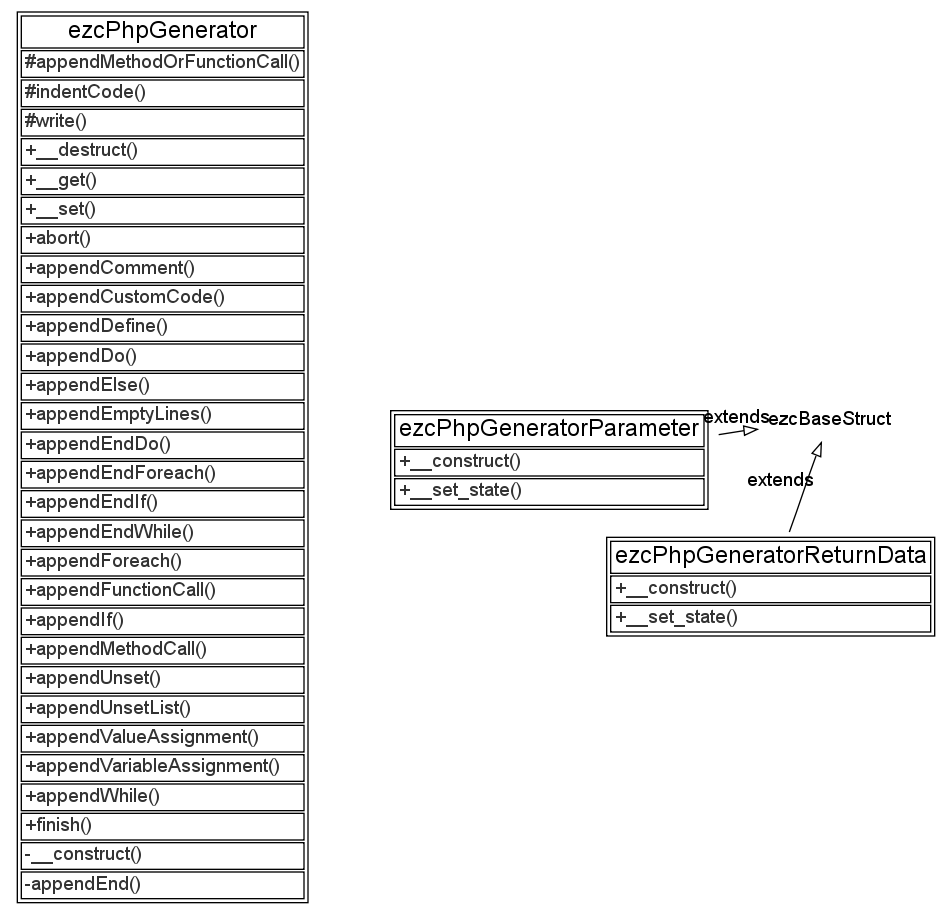 ezcPhpGenerator
#appendMethodOrFunctionCall()
#indentCode()
#write()
+__destruct()
+__get()
+__set()
+abort()
+appendComment()
+appendCustomCode()
+appendDefine()
+appendDo()
+appendElse()
+appendEmptyLines()
+appendEndDo()
+appendEndForeach()
+appendEndIf()
+appendEndWhile()
+appendForeach()
+appendFunctionCall()
+appendIf()
+appendMethodCall()
+appendUnset()
+appendUnsetList()
+appendValueAssignment()
+appendVariableAssignment()
+appendWhile()
+finish()
-__construct()
-appendEnd()

ezcPhpGeneratorParameter
+__construct()
+__set_state()

extends

ezcBaseStruct

extends

ezcPhpGeneratorReturnData
+__construct()
+__set_state()